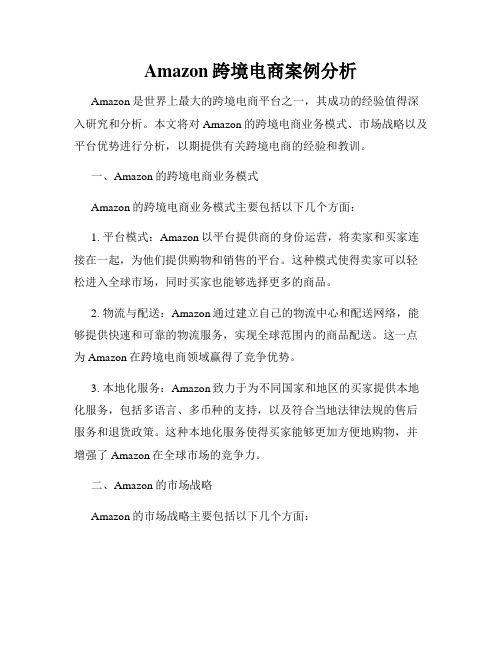 Amazon 跨境电商案例分析

Amazon 是世界上最大的跨境电商平台之一，其成功的经验值得深入研究和分析。本文将对 Amazon 的跨境电商业务模式、市场战略以及平台优势进行分析，以期提供有关跨境电商的经验和教训。

一、Amazon 的跨境电商业务模式

Amazon 的跨境电商业务模式主要包括以下几个方面：

1. 平台模式：Amazon 以平台提供商的身份运营，将卖家和买家连接在一起，为他们提供购物和销售的平台。这种模式使得卖家可以轻松进入全球市场，同时买家也能够选择更多的商品。

2. 物流与配送：Amazon 通过建立自己的物流中心和配送网络，能够提供快速和可靠的物流服务，实现全球范围内的商品配送。这一点为 Amazon 在跨境电商领域赢得了竞争优势。

3. 本地化服务：Amazon 致力于为不同国家和地区的买家提供本地化服务，包括多语言、多币种的支持，以及符合当地法律法规的售后服务和退货政策。这种本地化服务使得买家能够更加方便地购物，并增强了 Amazon 在全球市场的竞争力。

二、Amazon 的市场战略

Amazon 的市场战略主要包括以下几个方面：